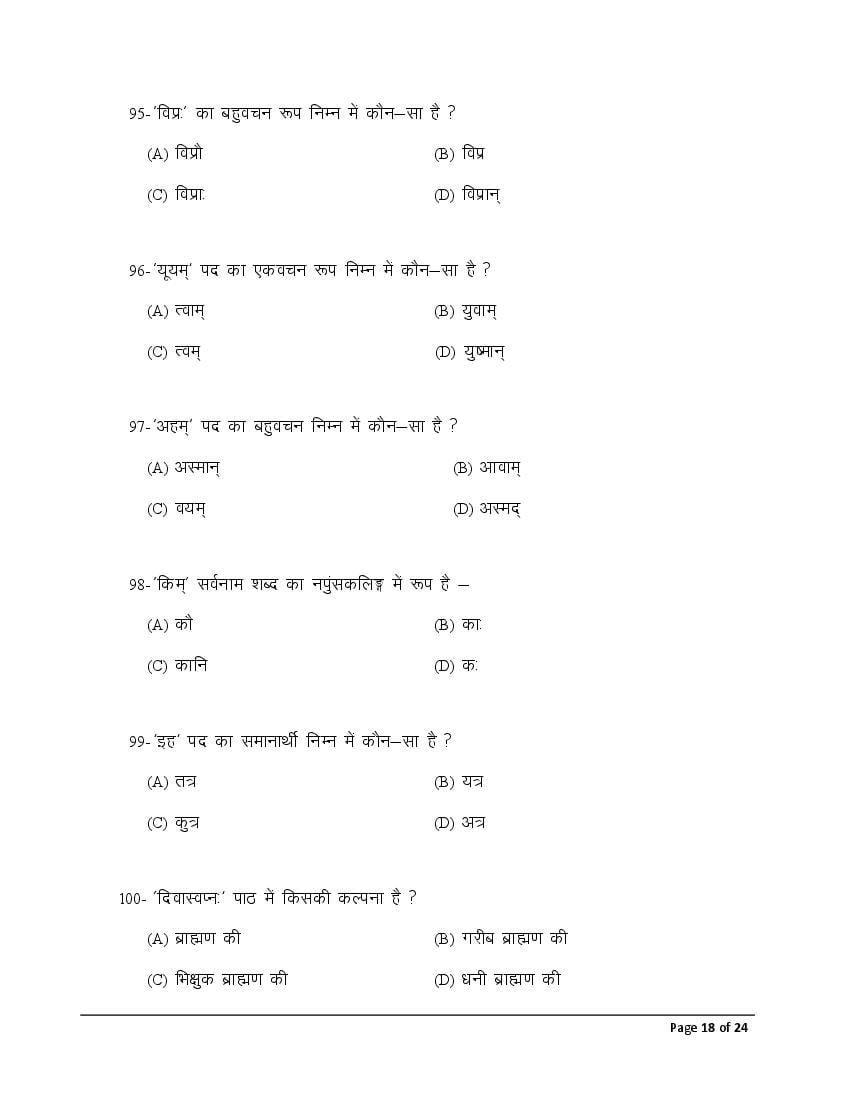 95-'विप्रः' का बहुवचन रूप निम्न में कौन–सा है ?

(A) विप्रौ (B) विप्र

(C) विप्राः (D) विप्रान्

96-'यूयम्' पद का एकवचन रूप निम्न में कौन–सा है ?

(A) त्वाम् (B) युवाम्

(C) त्वम् (D) युष्मान्

97-'अहम्' पद का बहुवचन निम्न में कौन–सा है ?

(A) अस्मान् (B) आवाम्

(C) वयम् (D) अस्मद्

98-'किम्' सर्वनाम शब्द का नपुंसकलिङ्ग में रूप है –

(A) कौ (B) काः

(C) कानि (D) कः

99-'इह' पद का समानार्थी निम्न में कौन–सा है ?

(A) तत्र (B) यत्र

(C) कुत्र (D) अत्र

100- 'दिवास्वप्नः' पाठ में किसकी कल्पना है ?

(A) ब्राह्मण की (B) गरीब ब्राह्मण की

(C) भिक्षुक ब्राह्मण की (D) धनी ब्राह्मण की

Page 18 of 24